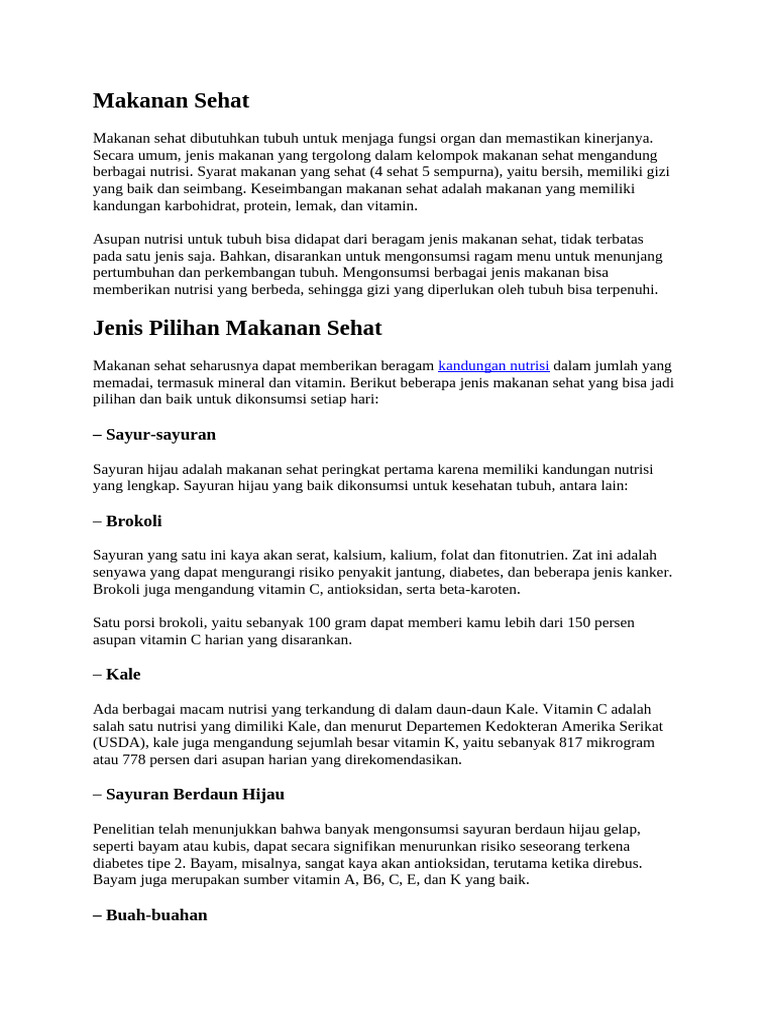 Makanan Sehat

Makanan sehat dibutuhkan tubuh untuk menjaga fungsi organ dan memastikan kinerjanya. Secara umum, jenis makanan yang tergolong dalam kelompok makanan sehat mengandung berbagai nutrisi. Syarat makanan yang sehat (4 sehat 5 sempurna), yaitu bersih, memiliki gizi yang baik dan seimbang. Keseimbangan makanan sehat adalah makanan yang memiliki kandungan karbohidrat, protein, lemak, dan vitamin.

Asupan nutrisi untuk tubuh bisa didapat dari beragam jenis makanan sehat, tidak terbatas pada satu jenis saja. Bahkan, disarankan untuk mengonsumsi ragam menu untuk menunjang pertumbuhan dan perkembangan tubuh. Mengonsumsi berbagai jenis makanan bisa memberikan nutrisi yang berbeda, sehingga gizi yang diperlukan oleh tubuh bisa terpenuhi.

Jenis Pilihan Makanan Sehat

Makanan sehat seharusnya dapat memberikan beragam kandungan nutrisi dalam jumlah yang memadai, termasuk mineral dan vitamin. Berikut beberapa jenis makanan sehat yang bisa jadi pilihan dan baik untuk dikonsumsi setiap hari:

– Sayur-sayuran

Sayuran hijau adalah makanan sehat peringkat pertama karena memiliki kandungan nutrisi yang lengkap. Sayuran hijau yang baik dikonsumsi untuk kesehatan tubuh, antara lain:

– Brokoli

Sayuran yang satu ini kaya akan serat, kalsium, kalium, folat dan fitonutrien. Zat ini adalah senyawa yang dapat mengurangi risiko penyakit jantung, diabetes, dan beberapa jenis kanker. Brokoli juga mengandung vitamin C, antioksidan, serta beta-karoten.

Satu porsi brokoli, yaitu sebanyak 100 gram dapat memberi kamu lebih dari 150 persen asupan vitamin C harian yang disarankan.

– Kale

Ada berbagai macam nutrisi yang terkandung di dalam daun-daun Kale. Vitamin C adalah salah satu nutrisi yang dimiliki Kale, dan menurut Departemen Kedokteran Amerika Serikat (USDA), kale juga mengandung sejumlah besar vitamin K, yaitu sebanyak 817 mikrogram atau 778 persen dari asupan harian yang direkomendasikan.

– Sayuran Berdaun Hijau

Penelitian telah menunjukkan bahwa banyak mengonsumsi sayuran berdaun hijau gelap, seperti bayam atau kubis, dapat secara signifikan menurunkan risiko seseorang terkena diabetes tipe 2. Bayam, misalnya, sangat kaya akan antioksidan, terutama ketika direbus. Bayam juga merupakan sumber vitamin A, B6, C, E, dan K yang baik.

– Buah-buahan